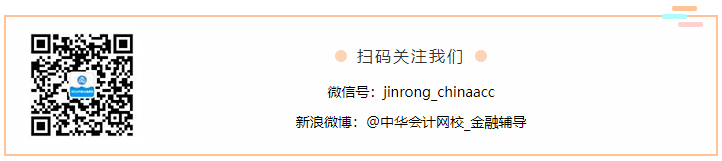 扫码关注我们

微信号：jinrong_chinaacc

新浪微博：@中华会计网校_金融辅导